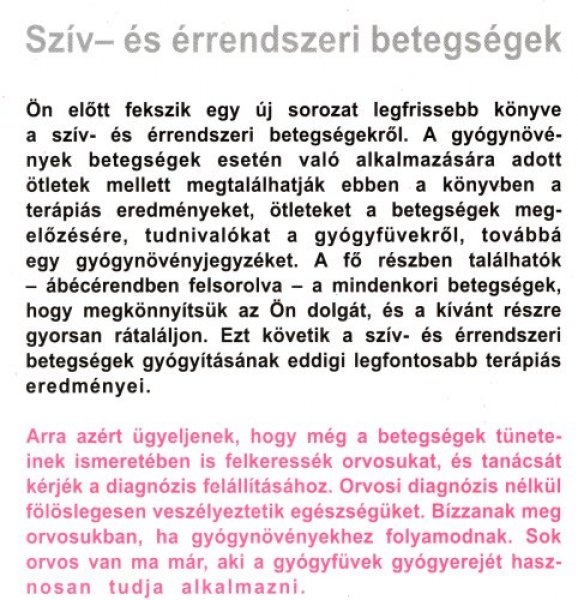 Szív– és érrendszeri betegségek

Ön előtt fekszik egy új sorozat legfrissebb könyve a szív- és érrendszeri betegségekről. A gyógynövények betegségek esetén való alkalmazására adott ötletek mellett megtalálhatják ebben a könyvben a terápiás eredményeket, ötleteket a betegségek megelőzésére, tudnivalókat a gyógyfüvekről, továbbá egy gyógynövényjegyzéket. A fő részben találhatók – ábécérendben felsorolva – a mindenkori betegségek, hogy megkönnyítsük az Ön dolgát, és a kívánt részre gyorsan rátaláljon. Ezt követik a szív- és érrendszeri betegségek gyógyításának eddigi legfontosabb terápiás eredményei.

Arra azért ügyeljenek, hogy még a betegségek tüneteinek ismeretében is felkeressék orvosukat, és tanácsát kérjék a diagnózis felállításához. Orvosi diagnózis nélkül fölöslegesen veszélyeztetik egészségüket. Bízzanak meg orvosukban, ha gyógynövényekhez folyamodnak. Sok orvos van ma már, aki a gyógyfüvek gyógyerejét hasznosan tudja alkalmazni.